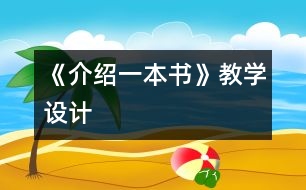 《介绍一本书》教学设计